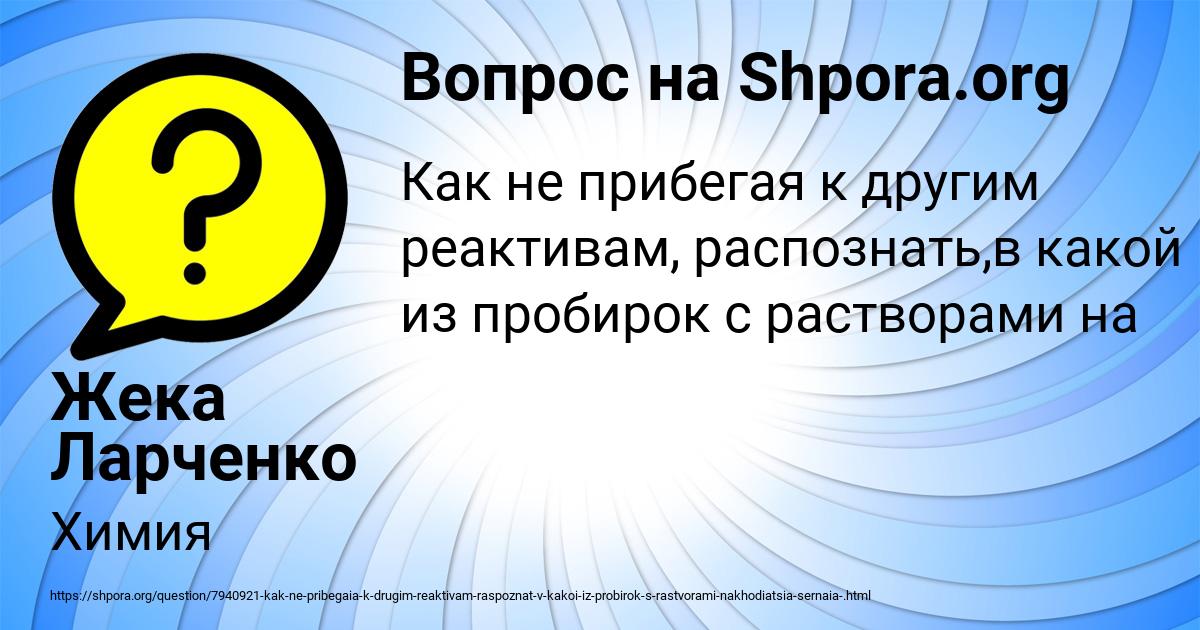 Вопрос на Shpora.org

Как не прибегая к другим реактивам, распознать,в какой из пробирок с растворами на

Жека Ларченко

Химия

https://shpora.org/question/7940921-kak-ne-pribegaia-k-drugim-reaktivam-raspoznat-v-kakoi-iz-probirok-s-rastvorami-nakhodiatsia-sernaia-.html